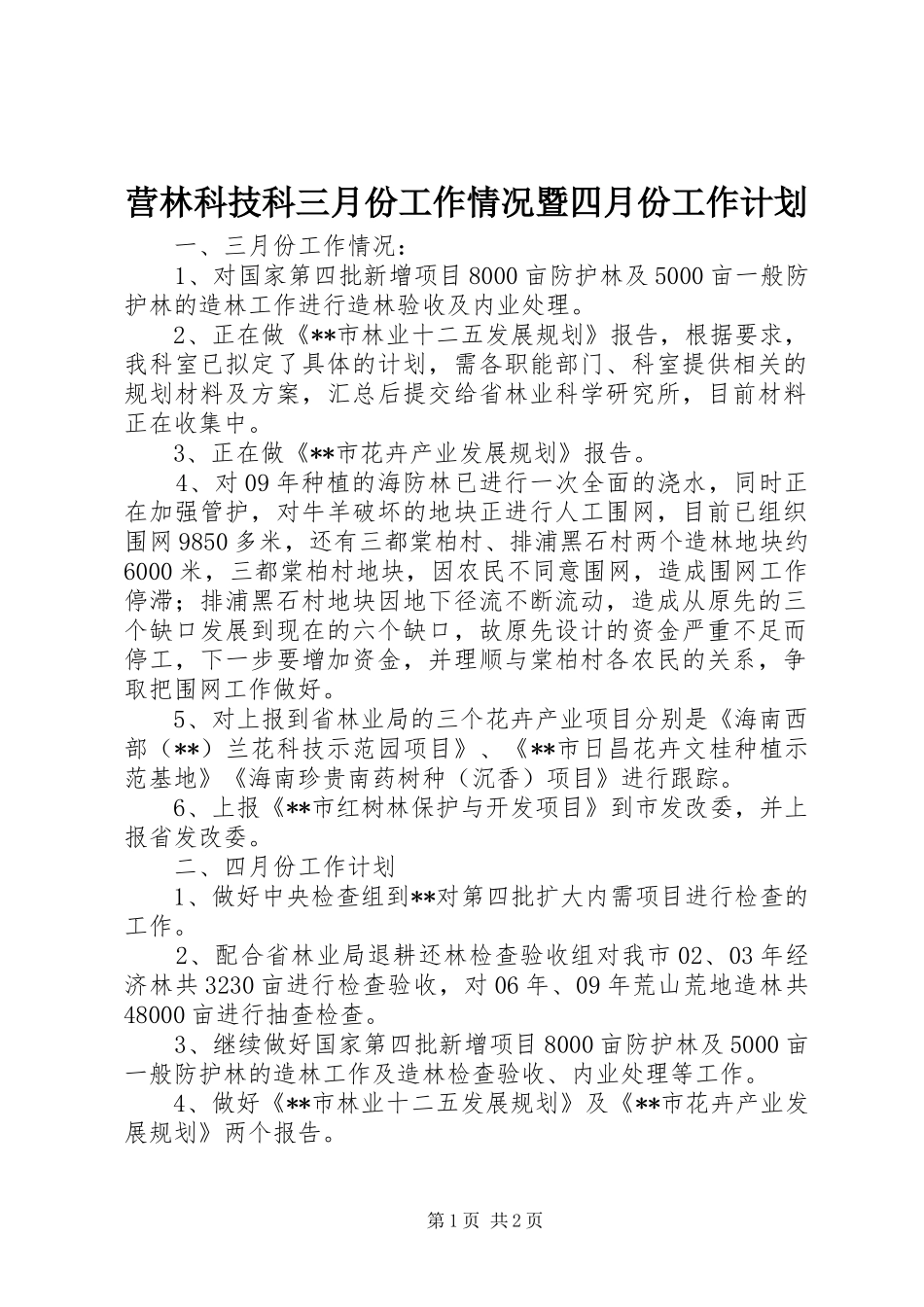 营林科技科三月份工作情况暨四月份工作计划

一、三月份工作情况：

1、对国家第四批新增项目8000亩防护林及5000亩一般防护林的造林工作进行造林验收及内业处理。

2、正在做《**市林业十二五发展规划》报告，根据要求，我科室已拟定了具体的计划，需各职能部门、科室提供相关的规划材料及方案，汇总后提交给省林业科学研究所，目前材料正在收集中。

3、正在做《**市花卉产业发展规划》报告。

4、对09年种植的海防林已进行一次全面的浇水，同时正在加强管护，对牛羊破坏的地块正进行人工围网，目前已组织围网9850多米，还有三都棠柏村、排浦黑石村两个造林地块约6000米，三都棠柏村地块，因农民不同意围网，造成围网工作停滞；排浦黑石村地块因地下径流不断流动，造成从原先的三个缺口发展到现在的六个缺口，故原先设计的资金严重不足而停工，下一步要增加资金，并理顺与棠柏村各农民的关系，争取把围网工作做好。

5、对上报到省林业局的三个花卉产业项目分别是《海南西部（**）兰花科技示范园项目》、《**市日昌花卉文桂种植示范基地》《海南珍贵南药树种（沉香）项目》进行跟踪。

6、上报《**市红树林保护与开发项目》到市发改委，并上报省发改委。

二、四月份工作计划

1、做好中央检查组到**对第四批扩大内需项目进行检查的工作。

2、配合省林业局退耕还林检查验收组对我市02、03年经济林共3230亩进行检查验收，对06年、09年荒山荒地造林共48000亩进行抽查检查。

3、继续做好国家第四批新增项目8000亩防护林及5000亩一般防护林的造林工作及造林检查验收、内业处理等工作。

4、做好《**市林业十二五发展规划》及《**市花卉产业发展规划》两个报告。

第1页 共2页